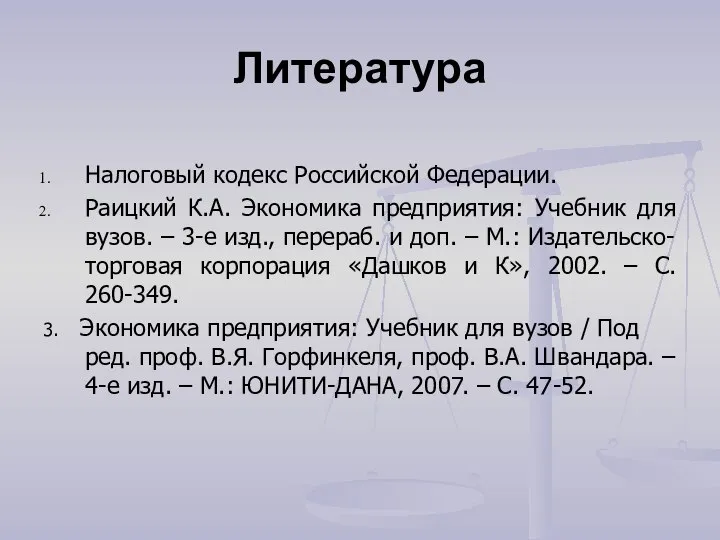 Литература

1. Налоговый кодекс Российской Федерации.

2. Раицкий К.А. Экономика предприятия: Учебник для вузов. – 3-е изд., перераб. и доп. – М.: Издательско-торговая корпорация «Дашков и К», 2002. – С. 260-349.

3. Экономика предприятия: Учебник для вузов / Под ред. проф. В.Я. Горфинкеля, проф. В.А. Швандара. – 4-е изд. – М.: ЮНИТИ-ДАНА, 2007. – С. 47-52.